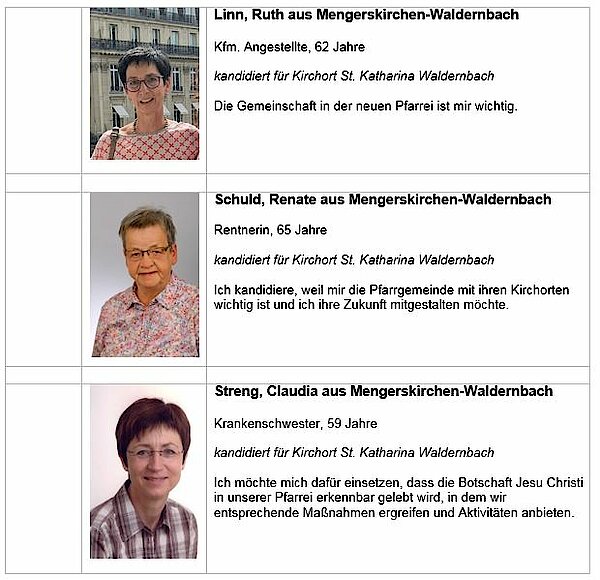 Linn, Ruth aus Mengerskirchen-Waldernbach

Kfm. Angestellte, 62 Jahre

kandidiert für Kirchort St. Katharina Waldernbach

Die Gemeinschaft in der neuen Pfarrei ist mir wichtig.

Schuld, Renate aus Mengerskirchen-Waldernbach

Rentnerin, 65 Jahre

kandidiert für Kirchort St. Katharina Waldernbach

Ich kandidiere, weil mir die Pfarrgemeinde mit ihren Kirchorten wichtig ist und ich ihre Zukunft mitgestalten möchte.

Streng, Claudia aus Mengerskirchen-Waldernbach

Krankenschwester, 59 Jahre

kandidiert für Kirchort St. Katharina Waldernbach

Ich möchte mich dafür einsetzen, dass die Botschaft Jesu Christi in unserer Pfarrei erkennbar gelebt wird, in dem wir entsprechende Maßnahmen ergreifen und Aktivitäten anbieten.